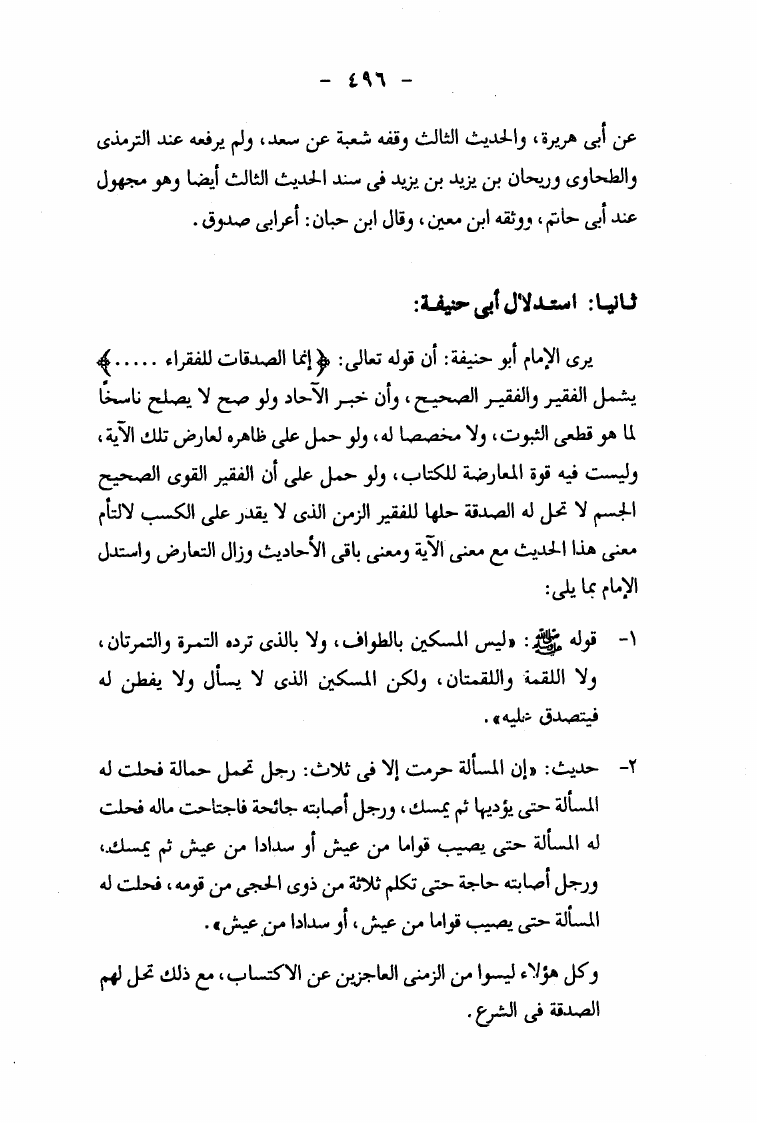 - ٤٩٦ -

عن أبى هريرة، والحديث الثالث وقفه شعبة عن سعد، ولم يرفعه عند الترمذى والطحاوى وريحان بن يزيد بن يزيد فى سند الحديث الثالث أيضا وهو مجهول عند أبى حاتم، ووثقه ابن معين، وقال ابن حبان: أعرابى صدوق.

ثانيا: استدلال أبى حنيفة:

يرى الإمام أبو حنيفة: أن قوله تعالى: ﴿إنما الصدقات للفقراء .....﴾ يشمل الفقير والفقير الصحيح، وأن خبر الآحاد ولو صح لا يصلح ناسخًا لما هو قطعى الثبوت، ولا مخصصا له، ولو حمل على ظاهره لعارض تلك الآية، وليست فيه قوة المعارضة للكتاب، ولو حمل على أن الفقير القوى الصحيح الجسم لا تحل له الصدقة حلها للفقير الزمن الذى لا يقدر على الكسب لالتأم معنى هذا الحديث مع معنى الآية ومعنى باقى الأحاديث وزال التعارض واستدل الإمام بما يلى:

١- قوله ﷺ: «ليس المسكين بالطواف، ولا بالذى ترده التمرة والتمرتان، ولا اللقمة واللقمتان، ولكن المسكين الذى لا يسأل ولا يفطن له فيتصدق عليه».

٢- حديث: «إن المسألة حرمت إلا فى ثلاث: رجل تحمل حمالة فحلت له المسألة حتى يؤديها ثم يمسك، ورجل أصابته جائحة فاجتاحت ماله فحلت له المسألة حتى يصيب قواما من عيش أو سدادا من عيش ثم يمسك، ورجل أصابته حاجة حتى تكلم ثلاثة من ذوى الحجى من قومه، فحلت له المسألة حتى يصيب قواما من عيش، أو سدادا من عيش».

وكل هؤلاء ليسوا من الزمنى العاجزين عن الاكتساب، مع ذلك تحل لهم الصدقة فى الشرع.